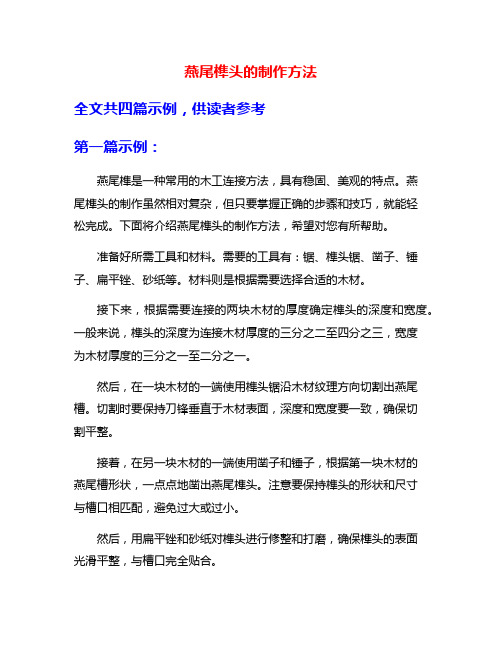 燕尾榫头的制作方法

全文共四篇示例，供读者参考

第一篇示例：

燕尾榫是一种常用的木工连接方法，具有稳固、美观的特点。燕尾榫头的制作虽然相对复杂，但只要掌握正确的步骤和技巧，就能轻松完成。下面将介绍燕尾榫头的制作方法，希望对您有所帮助。

准备好所需工具和材料。需要的工具有：锯、榫头锯、凿子、锤子、扁平锉、砂纸等。材料则是根据需要选择合适的木材。

接下来，根据需要连接的两块木材的厚度确定榫头的深度和宽度。一般来说，榫头的深度为连接木材厚度的三分之二至四分之三，宽度为木材厚度的三分之一至二分之一。

然后，在一块木材的一端使用榫头锯沿木材纹理方向切割出燕尾槽。切割时要保持刀锋垂直于木材表面，深度和宽度要一致，确保切割平整。

接着，在另一块木材的一端使用凿子和锤子，根据第一块木材的燕尾槽形状，一点点地凿出燕尾榫头。注意要保持榫头的形状和尺寸与槽口相匹配，避免过大或过小。

然后，用扁平锉和砂纸对榫头进行修整和打磨，确保榫头的表面光滑平整，与槽口完全贴合。